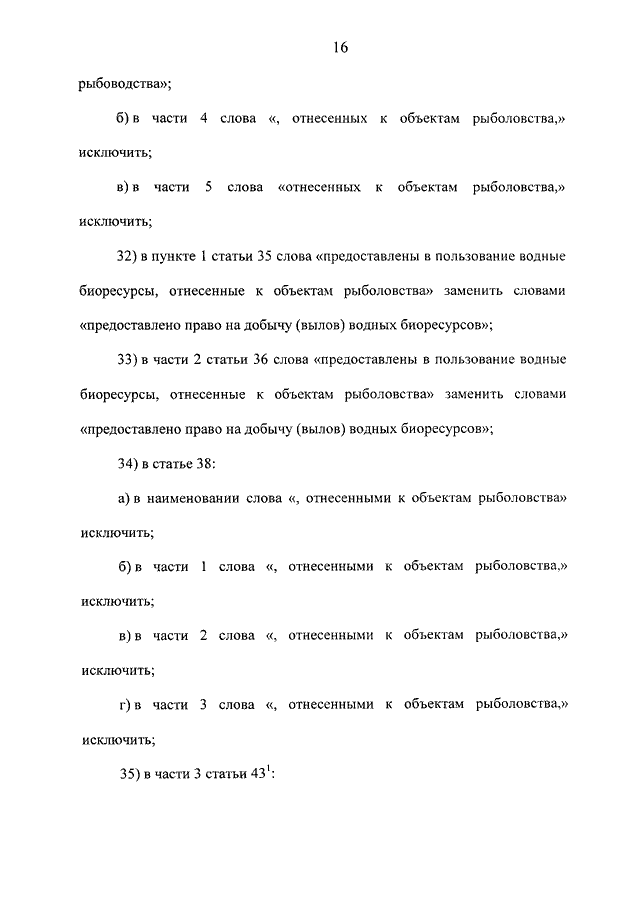 16

рыбоводства»;

б) в части 4 слова «, отнесенных к объектам рыболовства,» исключить;

в) в части 5 слова «отнесенных к объектам рыболовства,» исключить;

32) в пункте 1 статьи 35 слова «предоставлены в пользование водные биоресурсы, отнесенные к объектам рыболовства» заменить словами «предоставлено право на добычу (вылов) водных биоресурсов»;

33) в части 2 статьи 36 слова «предоставлены в пользование водные биоресурсы, отнесенные к объектам рыболовства» заменить словами «предоставлено право на добычу (вылов) водных биоресурсов»;

34) в статье 38:

а) в наименовании слова «, отнесенными к объектам рыболовства» исключить;

б) в части 1 слова «, отнесенными к объектам рыболовства,» исключить;

в) в части 2 слова «, отнесенными к объектам рыболовства,» исключить;

г) в части 3 слова «, отнесенными к объектам рыболовства,» исключить;

35) в части 3 статьи $43^1$: